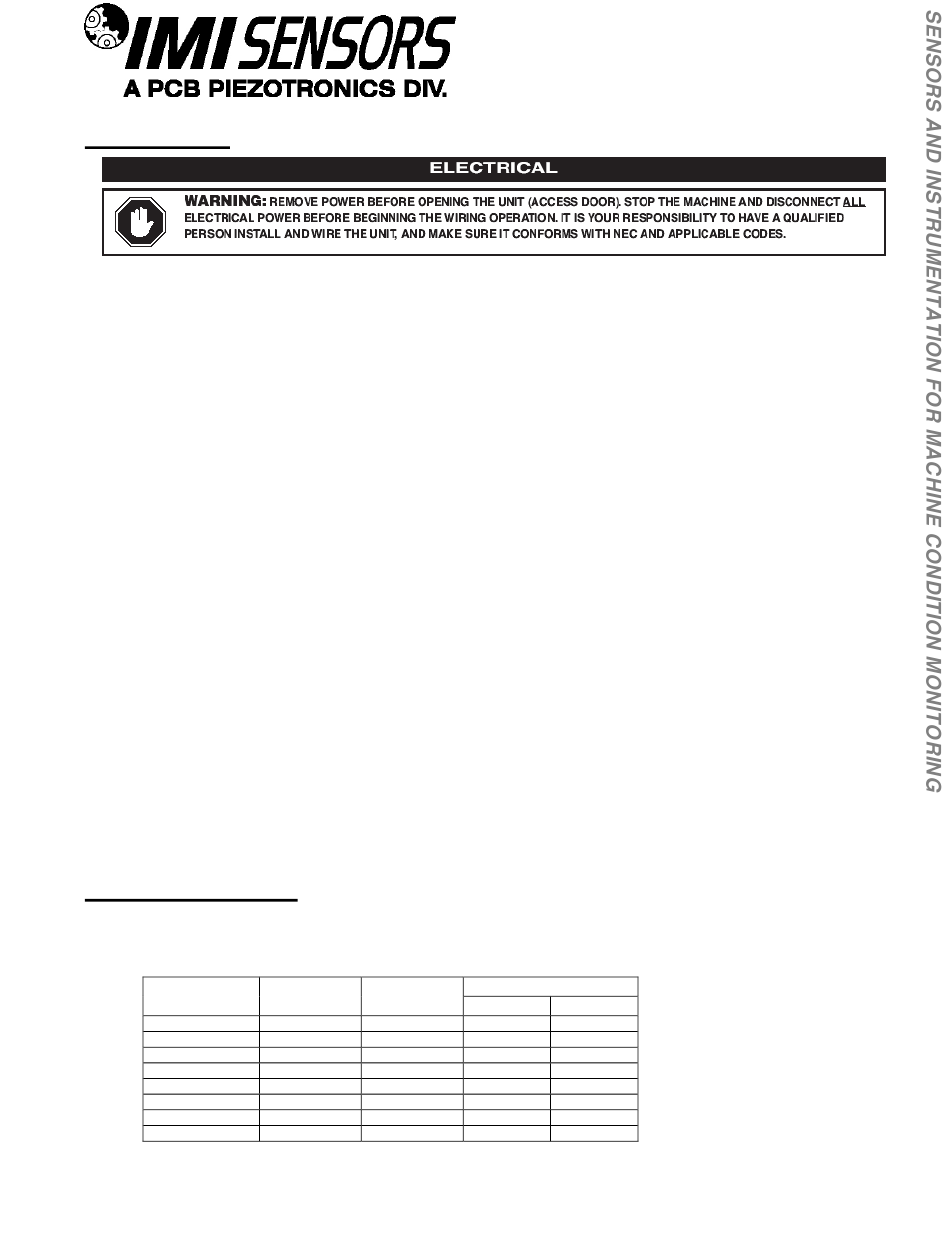 IMI SENSORS
A PCB PIEZOTRONICS DIV.

ELECTRICAL

WARNING: REMOVE POWER BEFORE OPENING THE UNIT (ACCESS DOOR). STOP THE MACHINE AND DISCONNECT ALL ELECTRICAL POWER BEFORE BEGINNING THE WIRING OPERATION. IT IS YOUR RESPONSIBILITY TO HAVE A QUALIFIED PERSON INSTALL AND WIRE THE UNIT, AND MAKE SURE IT CONFORMS WITH NEC AND APPLICABLE CODES.

SENSORS AND INSTRUMENTATION FOR MACHINE CONDITION MONITORING